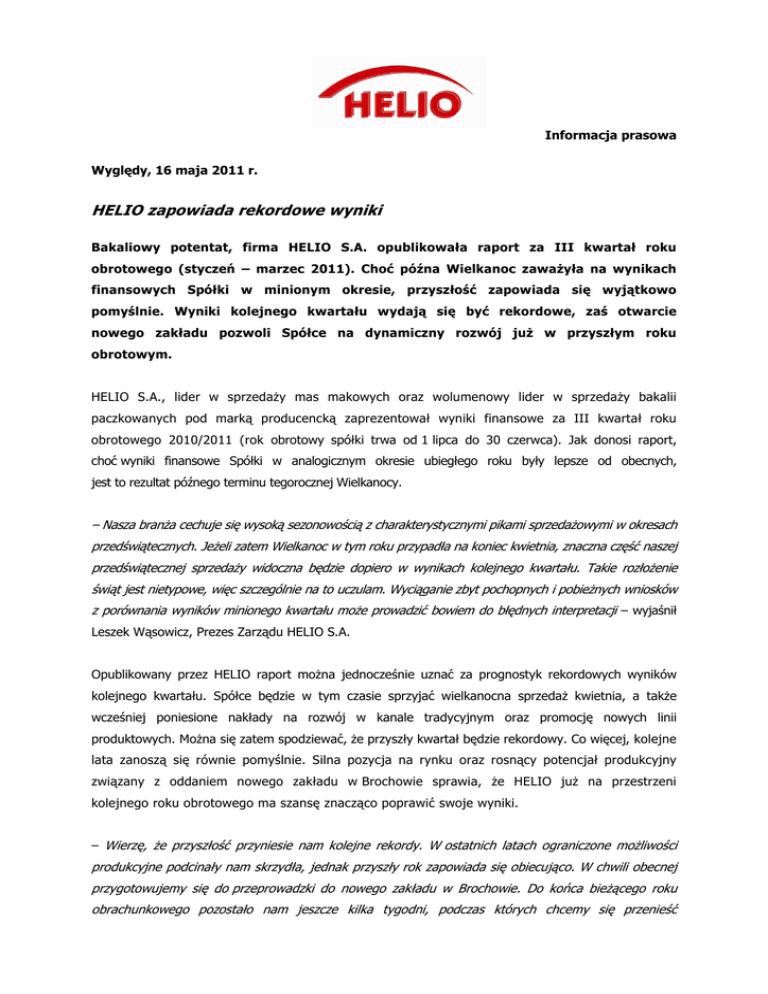 HELIO

Informacja prasowa

Wyględy, 16 maja 2011 r.

HELIO zapowiada rekordowe wyniki

Bakaliowy potentat, firma HELIO S.A. opublikowała raport za III kwartał roku obrotowego (styczeń – marzec 2011). Choć późna Wielkanoc zaważyła na wynikach finansowych Spółki w minionym okresie, przyszłość zapowiada się wyjątkowo pomyślnie. Wyniki kolejnego kwartału wydają się być rekordowe, zaś otwarcie nowego zakładu pozwoli Spółce na dynamiczny rozwój już w przyszłym roku obrotowym.

HELIO S.A., lider w sprzedaży mas makowych oraz wolumenowy lider w sprzedaży bakalii paczkowanych pod marką producencką zaprezentował wyniki finansowe za III kwartał roku obrotowego 2010/2011 (rok obrotowy spółki trwa od 1 lipca do 30 czerwca). Jak donosi raport, choć wyniki finansowe Spółki w analogicznym okresie ubiegłego roku były lepsze od obecnych, jest to rezultat późnego terminu tegorocznej Wielkanocy.

– Nasza branża cechuje się wysoką sezonowością z charakterystycznymi pikami sprzedażowymi w okresach przedświątecznych. Jeżeli zatem Wielkanoc w tym roku przypadła na koniec kwietnia, znaczna część naszej przedświątecznej sprzedaży widoczna będzie dopiero w wynikach kolejnego kwartału. Takie rozłożenie świąt jest nietypowe, więc szczególnie na to uczulam. Wyciąganie zbyt pochopnych i pobieżnych wniosków z porównania wyników minionego kwartału może prowadzić bowiem do błędnych interpretacji – wyjaśnił Leszek Wąsowicz, Prezes Zarządu HELIO S.A.

Opublikowany przez HELIO raport można jednocześnie uznać za prognostyk rekordowych wyników kolejnego kwartału. Spółce będzie w tym czasie sprzyjać wielkanocna sprzedaż kwietnia, a także wcześniej poniesione nakłady na rozwój w kanale tradycyjnym oraz promocję nowych linii produktowych. Można się zatem spodziewać, że przyszły kwartał będzie rekordowy. Co więcej, kolejne lata zanoszą się równie pomyślnie. Silna pozycja na rynku oraz rosnący potencjał produkcyjny związany z oddaniem nowego zakładu w Brochowie sprawia, że HELIO już na przestrzeni kolejnego roku obrotowego ma szansę znacząco poprawić swoje wyniki.

– Wierzę, że przyszłość przyniesie nam kolejne rekordy. W ostatnich latach ograniczone możliwości produkcyjne podcinały nam skrzydła, jednak przyszły rok zapowiada się obiecująco. W chwili obecnej przygotowujemy się do przeprowadzki do nowego zakładu w Brochowie. Do końca bieżącego roku obrachunkowego pozostało nam jeszcze kilka tygodni, podczas których chcemy się przenieść